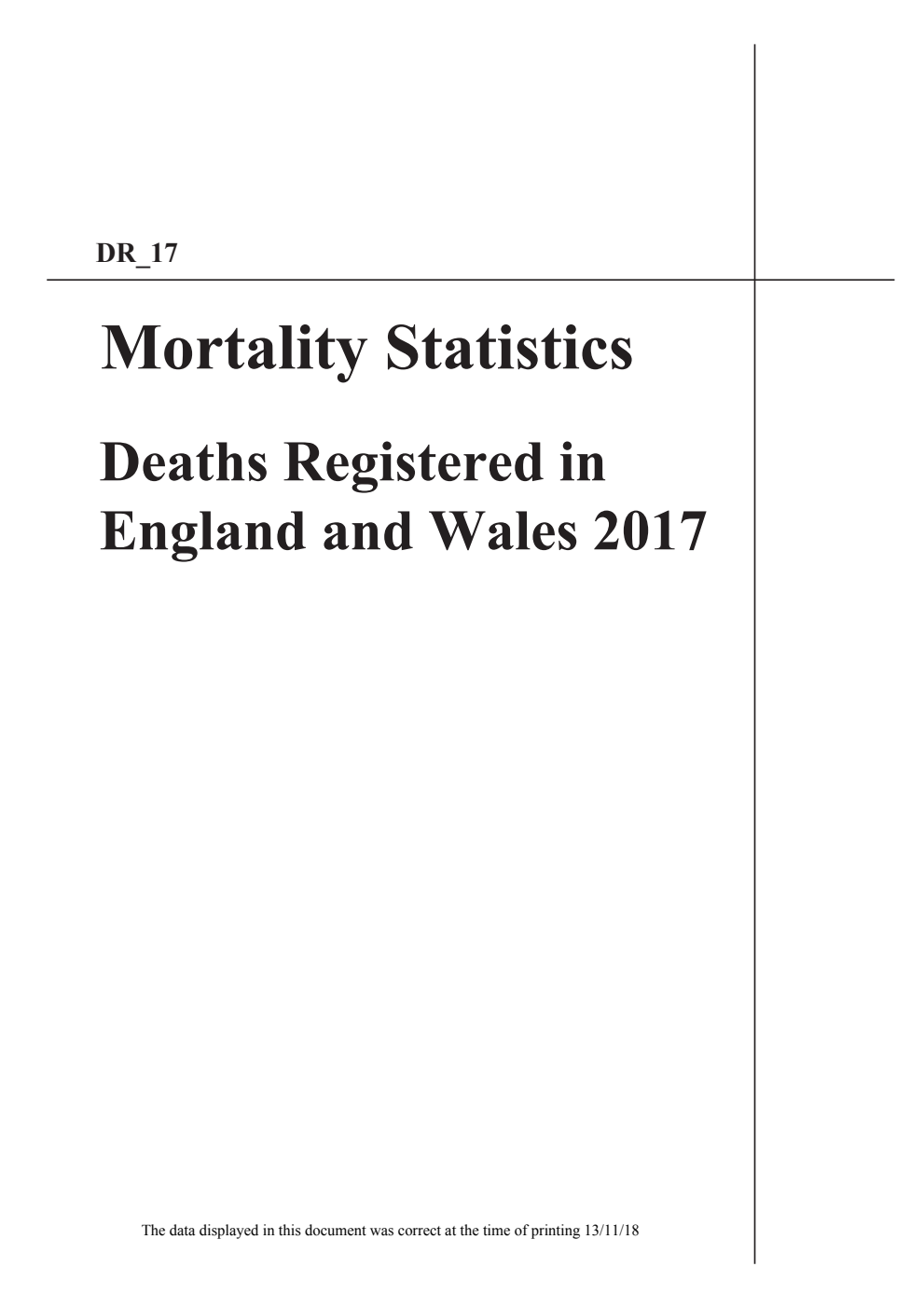 DR_17

Mortality Statistics

Deaths Registered in England and Wales 2017

The data displayed in this document was correct at the time of printing 13/11/18